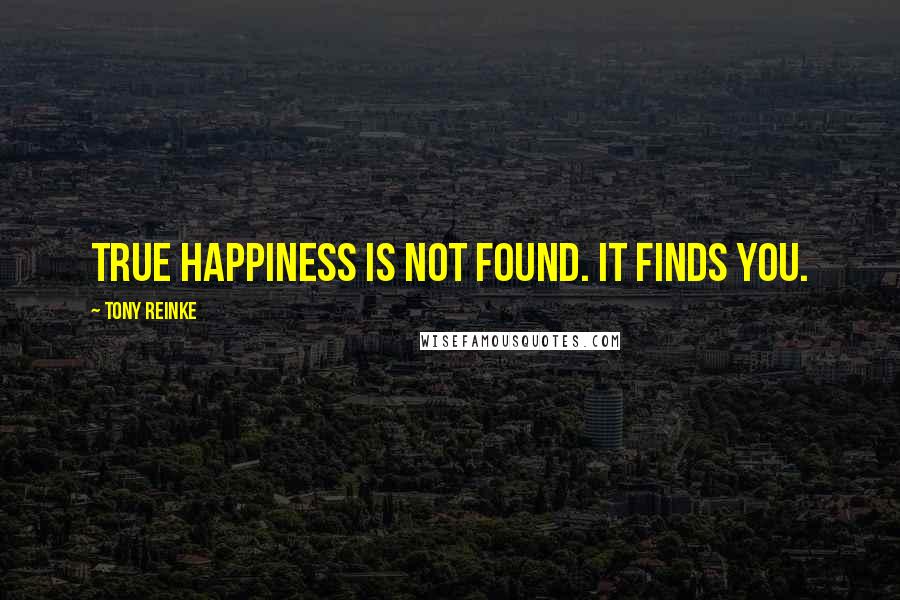 TRUE HAPPINESS IS NOT FOUND. IT FINDS YOU.

~ TONY REINKE

WISEFAMOUSQUOTES.COM